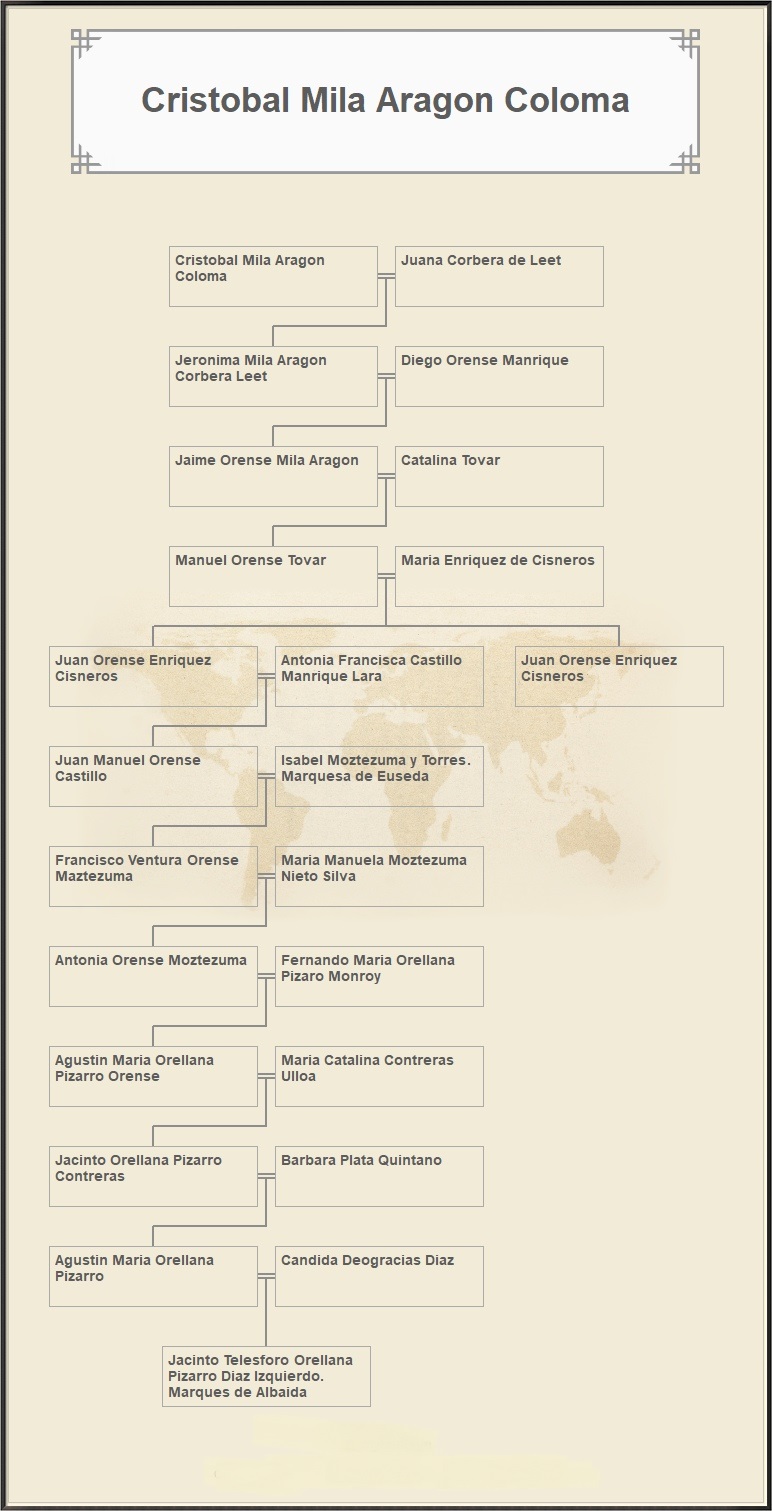 Cristobal Mila Aragon Coloma

Cristobal Mila Aragon Coloma

Juana Corbera de Leet

Jeronima Mila Aragon Corbera Leet

Diego Orense Manrique

Jaime Orense Mila Aragon

Catalina Tovar

Manuel Orense Tovar

Maria Enriquez de Cisneros

Juan Orense Enriquez Cisneros

Antonia Francisca Castillo Manrique Lara

Juan Orense Enriquez Cisneros

Juan Manuel Orense Castillo

Isabel Moztezuma y Torres. Marquesa de Euseda

Francisco Ventura Orense Maztezuma

Maria Manuela Moztezuma Nieto Silva

Antonia Orense Moztezuma

Fernando Maria Orellana Pizaro Monroy

Agustin Maria Orellana Pizarro Orense

Maria Catalina Contreras Ulloa

Jacinto Orellana Pizarro Contreras

Barbara Plata Quintano

Agustin Maria Orellana Pizarro

Candida Deogracias Diaz

Jacinto Telesforo Orellana Pizarro Diaz Izquierdo. Marques de Albaida